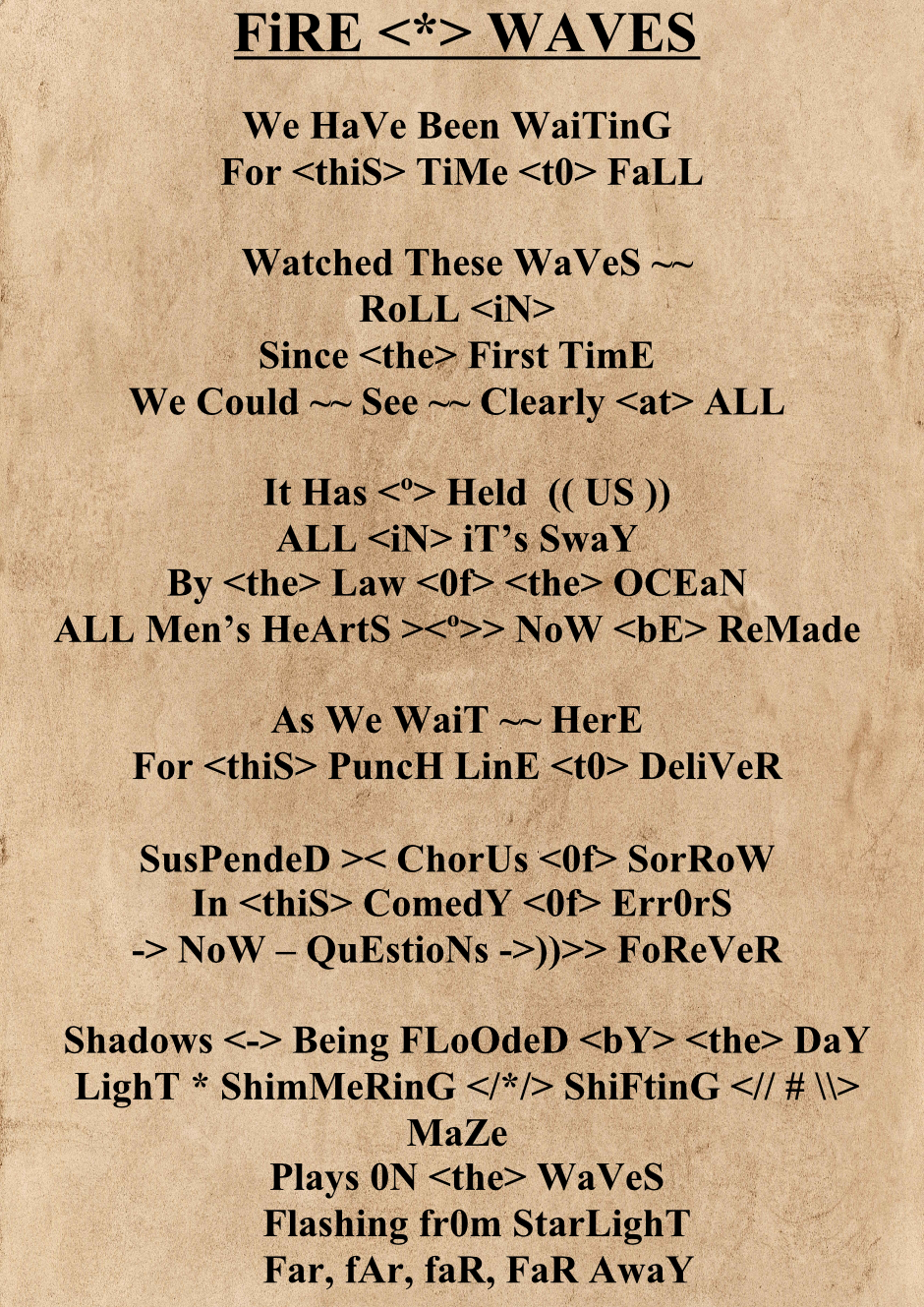 FiRE <*> WAVES

We HaVe Been WaiTinG
For <thiS> TiMe <t0> FaLL

Watched These WaVeS ~~
RoLL <iN>
Since <the> First TimE
We Could ~~ See ~~ Clearly <at> ALL

It Has <º> Held (( US ))
ALL <iN> iT's SwaY
By <the> Law <0f> <the> OCEaN
ALL Men's HeArtS ><º>> NoW <bE> ReMade

As We WaiT ~~ HerE
For <thiS> PuncH LinE <t0> DeliVeR

SusPendeD >< ChorUs <0f> SorRoW
In <thiS> ComedY <0f> Err0rS
-> NoW – QuEstioNs ->))>> FoReVeR

Shadows <-> Being FLoOdeD <bY> <the> DaY
LighT * ShimMeRinG </*/> ShiFtinG <// # \\>
MaZe
Plays 0N <the> WaVeS
Flashing fr0m StarLighT
Far, fAr, faR, FaR AwaY